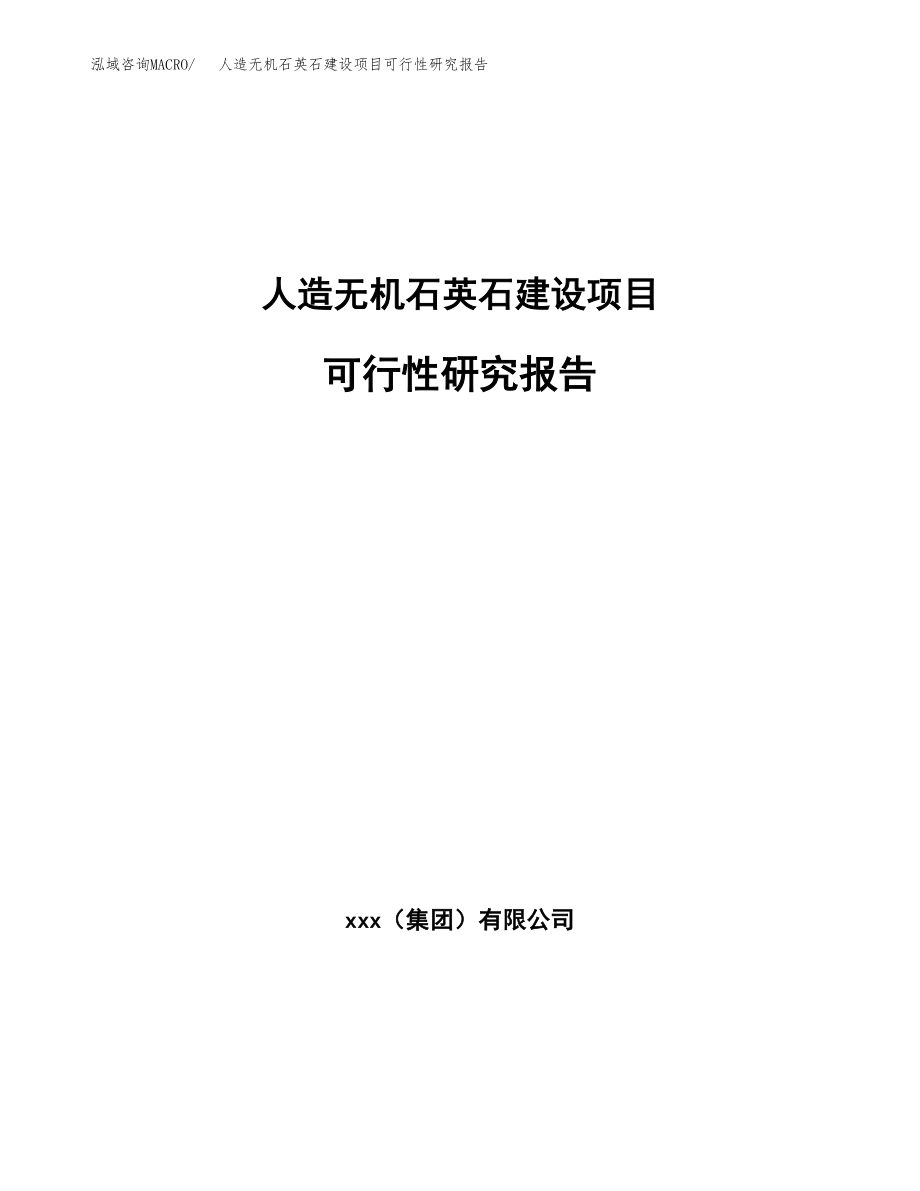 泓域咨询MACRO/　人造无机石英石建设项目可行性研究报告

人造无机石英石建设项目

可行性研究报告

xxx（集团）有限公司